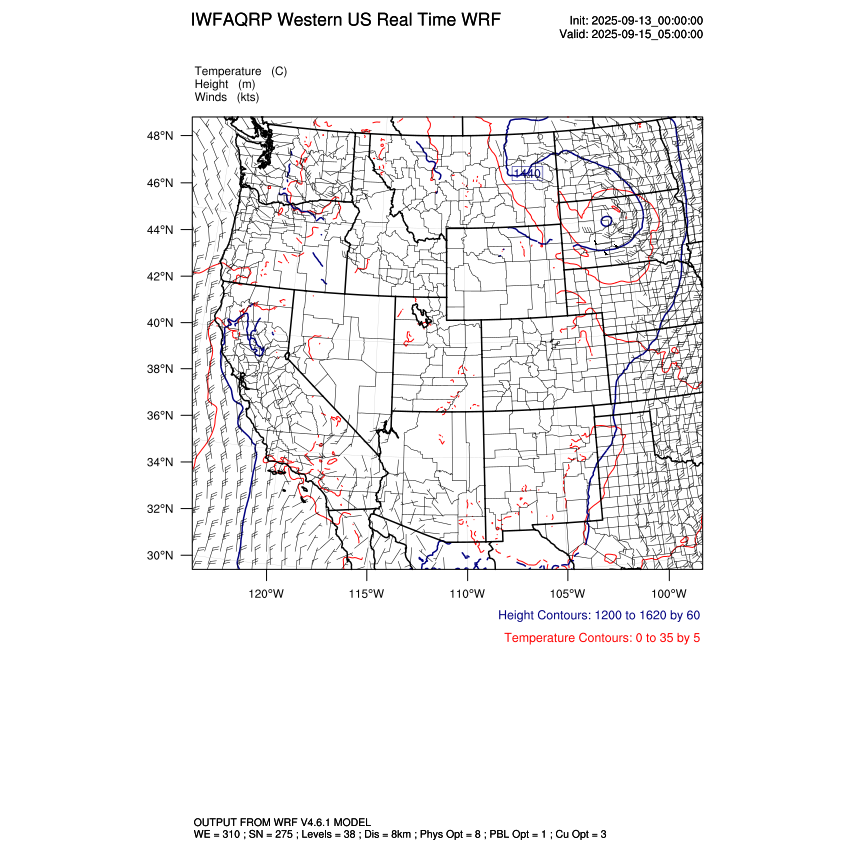 IWFAQRP Western US Real Time WRF

Init: 2025-09-13_00:00:00
Valid: 2025-09-15_05:00:00

Temperature (C)
Height (m)
Winds (kts)

48°N
46°N
44°N
42°N
40°N
38°N
36°N
34°N
32°N
30°N

1440

120°W 115°W 110°W 105°W 100°W

Height Contours: 1200 to 1620 by 60

Temperature Contours: 0 to 35 by 5

OUTPUT FROM WRF V4.6.1 MODEL
WE = 310 ; SN = 275 ; Levels = 38 ; Dis = 8km ; Phys Opt = 8 ; PBL Opt = 1 ; Cu Opt = 3